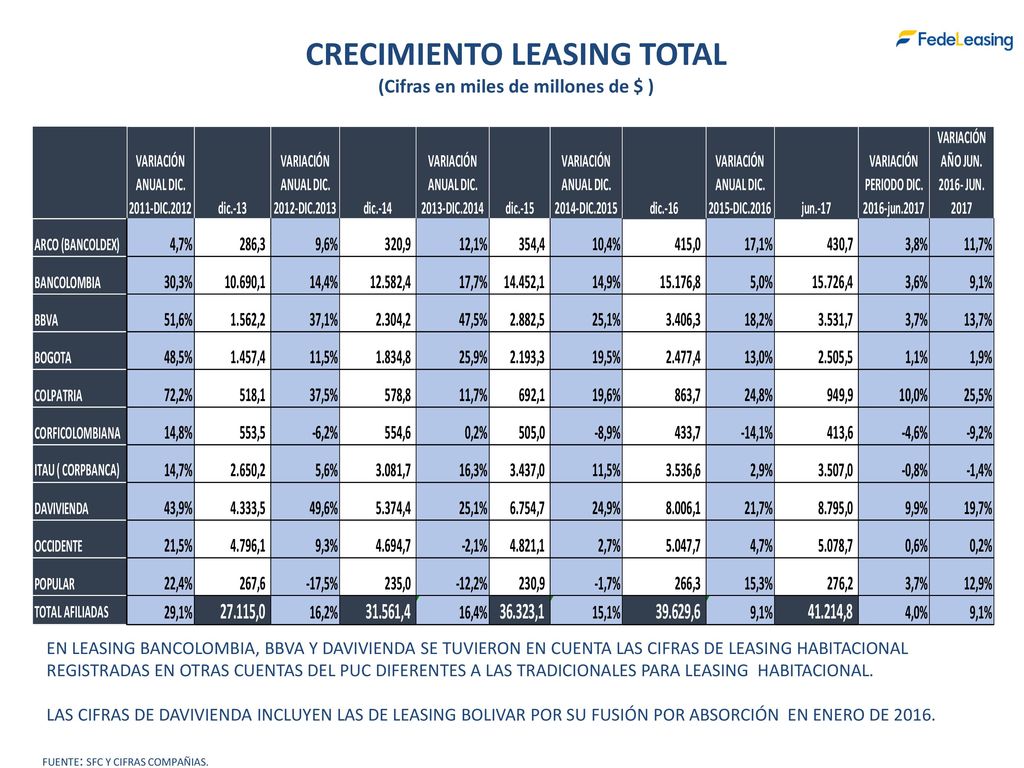 FedeLeasing

CRECIMIENTO LEASING TOTAL
(Cifras en miles de millones de $ )

| | VARIACIÓN ANUAL DIC. 2011-DIC.2012 | dic.-13 | VARIACIÓN ANUAL DIC. 2012-DIC.2013 | dic.-14 | VARIACIÓN ANUAL DIC. 2013-DIC.2014 | dic.-15 | VARIACIÓN ANUAL DIC. 2014-DIC.2015 | dic.-16 | VARIACIÓN ANUAL DIC. 2015-DIC.2016 | jun.-17 | VARIACIÓN PERIODO DIC. 2016-jun.2017 | VARIACIÓN AÑO JUN. 2016- JUN. 2017 |
|---|---|---|---|---|---|---|---|---|---|---|---|---|
| ARCO (BANCOLDEX) | 4,7% | 286,3 | 9,6% | 320,9 | 12,1% | 354,4 | 10,4% | 415,0 | 17,1% | 430,7 | 3,8% | 11,7% |
| BANCOLOMBIA | 30,3% | 10.690,1 | 14,4% | 12.582,4 | 17,7% | 14.452,1 | 14,9% | 15.176,8 | 5,0% | 15.726,4 | 3,6% | 9,1% |
| BBVA | 51,6% | 1.562,2 | 37,1% | 2.304,2 | 47,5% | 2.882,5 | 25,1% | 3.406,3 | 18,2% | 3.531,7 | 3,7% | 13,7% |
| BOGOTA | 48,5% | 1.457,4 | 11,5% | 1.834,8 | 25,9% | 2.193,3 | 19,5% | 2.477,4 | 13,0% | 2.505,5 | 1,1% | 1,9% |
| COLPATRIA | 72,2% | 518,1 | 37,5% | 578,8 | 11,7% | 692,1 | 19,6% | 863,7 | 24,8% | 949,9 | 10,0% | 25,5% |
| CORFICOLOMBIANA | 14,8% | 553,5 | -6,2% | 554,6 | 0,2% | 505,0 | -8,9% | 433,7 | -14,1% | 413,6 | -4,6% | -9,2% |
| ITAU ( CORPBANCA) | 14,7% | 2.650,2 | 5,6% | 3.081,7 | 16,3% | 3.437,0 | 11,5% | 3.536,6 | 2,9% | 3.507,0 | -0,8% | -1,4% |
| DAVIVIENDA | 43,9% | 4.333,5 | 49,6% | 5.374,4 | 25,1% | 6.754,7 | 24,9% | 8.006,1 | 21,7% | 8.795,0 | 9,9% | 19,7% |
| OCCIDENTE | 21,5% | 4.796,1 | 9,3% | 4.694,7 | -2,1% | 4.821,1 | 2,7% | 5.047,7 | 4,7% | 5.078,7 | 0,6% | 0,2% |
| POPULAR | 22,4% | 267,6 | -17,5% | 235,0 | -12,2% | 230,9 | -1,7% | 266,3 | 15,3% | 276,2 | 3,7% | 12,9% |
| TOTAL AFILIADAS | 29,1% | 27.115,0 | 16,2% | 31.561,4 | 16,4% | 36.323,1 | 15,1% | 39.629,6 | 9,1% | 41.214,8 | 4,0% | 9,1% |

EN LEASING BANCOLOMBIA, BBVA Y DAVIVIENDA SE TUVIERON EN CUENTA LAS CIFRAS DE LEASING HABITACIONAL REGISTRADAS EN OTRAS CUENTAS DEL PUC DIFERENTES A LAS TRADICIONALES PARA LEASING HABITACIONAL.

LAS CIFRAS DE DAVIVIENDA INCLUYEN LAS DE LEASING BOLIVAR POR SU FUSIÓN POR ABSORCIÓN EN ENERO DE 2016.

FUENTE: SFC Y CIFRAS COMPAÑIAS.